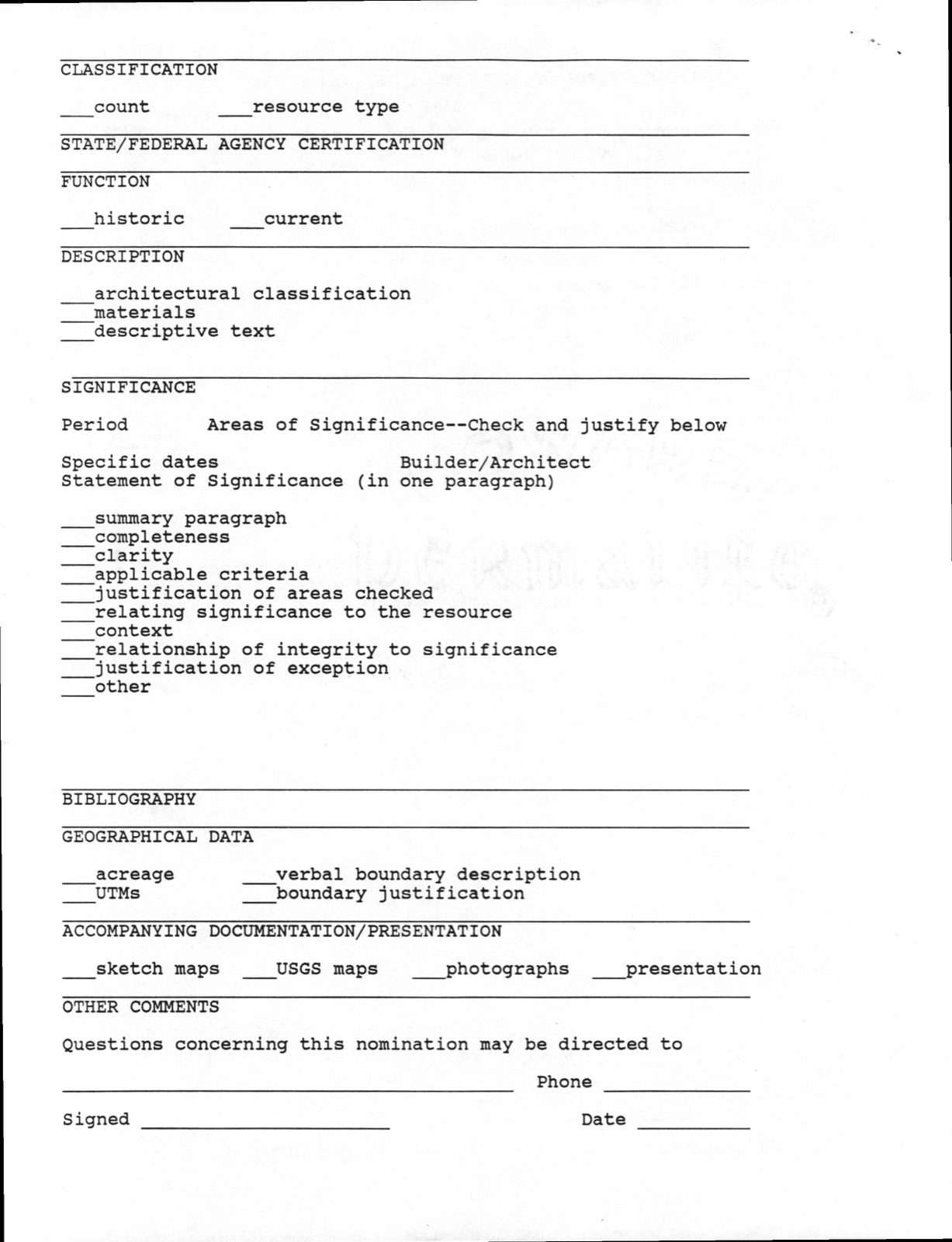 CLASSIFICATION

____count ____resource type

STATE/FEDERAL AGENCY CERTIFICATION

FUNCTION

____historic ____current

DESCRIPTION

____architectural classification
____materials
____descriptive text

SIGNIFICANCE

Period Areas of Significance--Check and justify below

Specific dates Builder/Architect
Statement of Significance (in one paragraph)

____summary paragraph
____completeness
____clarity
____applicable criteria
____justification of areas checked
____relating significance to the resource
____context
____relationship of integrity to significance
____justification of exception
____other

BIBLIOGRAPHY

GEOGRAPHICAL DATA

____acreage ____verbal boundary description
____UTMs ____boundary justification

ACCOMPANYING DOCUMENTATION/PRESENTATION

____sketch maps ____USGS maps ____photographs ____presentation

OTHER COMMENTS

Questions concerning this nomination may be directed to

____ Phone ____

Signed ____ Date ____